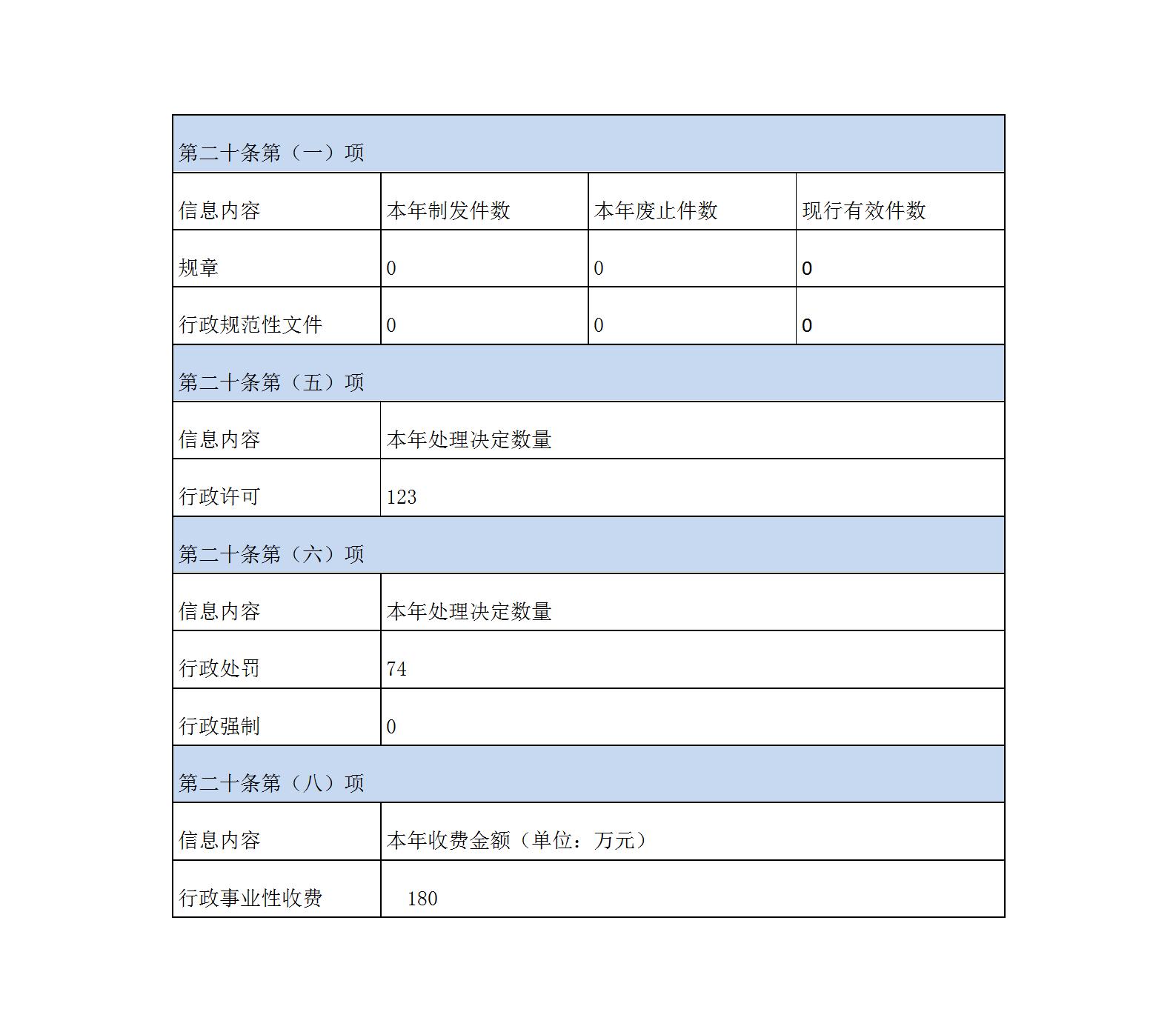 | 第二十条第（一）项 | | | |
|---|---|---|---|
| 信息内容 | 本年制发件数 | 本年废止件数 | 现行有效件数 |
| 规章 | 0 | 0 | 0 |
| 行政规范性文件 | 0 | 0 | 0 |
| 第二十条第（五）项 | | | |
| 信息内容 | 本年处理决定数量 | | |
| 行政许可 | 123 | | |
| 第二十条第（六）项 | | | |
| 信息内容 | 本年处理决定数量 | | |
| 行政处罚 | 74 | | |
| 行政强制 | 0 | | |
| 第二十条第（八）项 | | | |
| 信息内容 | 本年收费金额（单位：万元） | | |
| 行政事业性收费 | 180 | | |